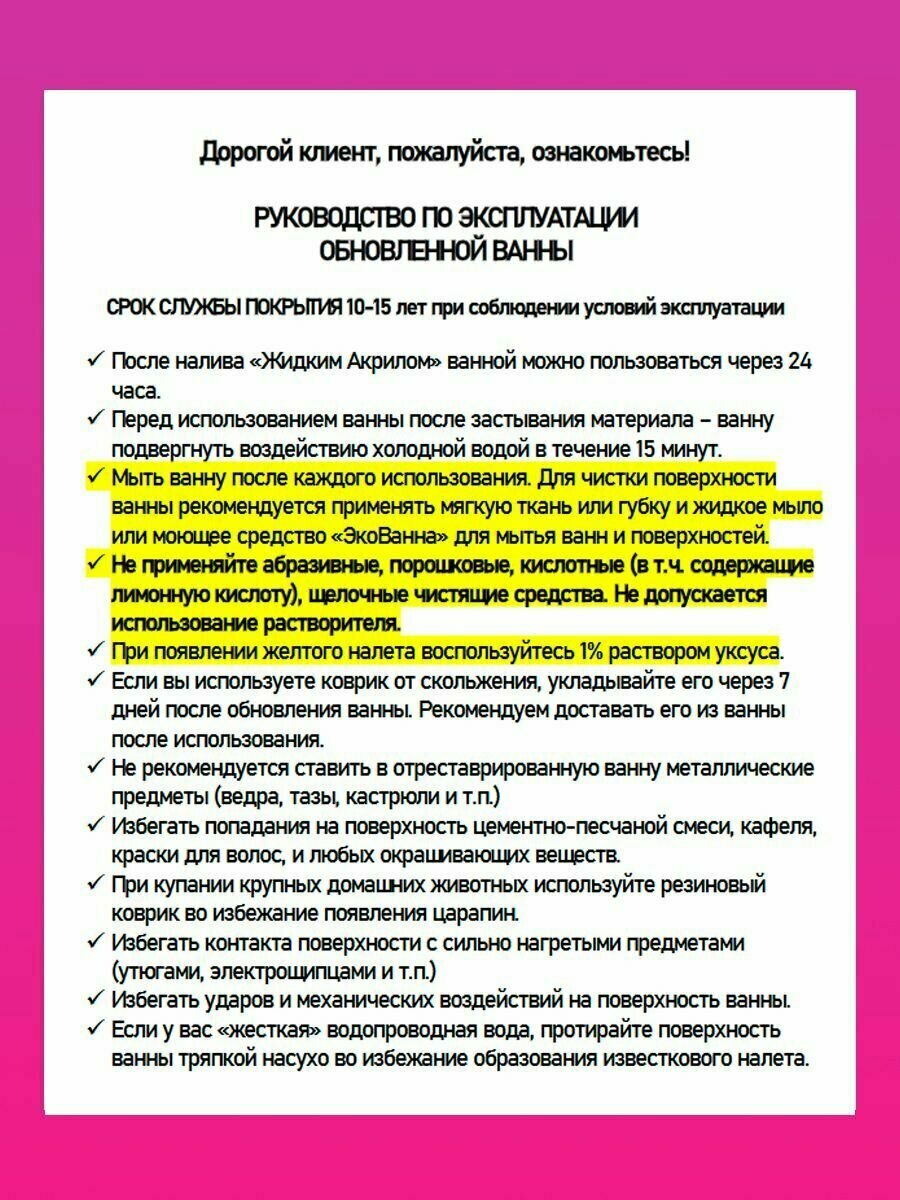 Дорогой клиент, пожалуйста, ознакомьтесь!

РУКОВОДСТВО ПО ЭКСПЛУАТАЦИИ
ОБНОВЛЕННОЙ ВАННЫ

СРОК СЛУЖБЫ ПОКРЫТИЯ 10-15 лет при соблюдении условий эксплуатации

✓ После налива «Жидким Акрилом» ванной можно пользоваться через 24 часа.
✓ Перед использованием ванны после застывания материала – ванну подвергнуть воздействию холодной водой в течение 15 минут.
✓ Мыть ванну после каждого использования. Для чистки поверхности ванны рекомендуется применять мягкую ткань или губку и жидкое мыло или моющее средство «ЭкоВанна» для мытья ванн и поверхностей.
✓ Не применяйте абразивные, порошковые, кислотные (в т.ч. содержащие лимонную кислоту), щелочные чистящие средства. Не допускается использование растворителя.
✓ При появлении желтого налета воспользуйтесь 1% раствором уксуса.
✓ Если вы используете коврик от скольжения, укладывайте его через 7 дней после обновления ванны. Рекомендуем доставать его из ванны после использования.
✓ Не рекомендуется ставить в отреставрированную ванну металлические предметы (ведра, тазы, кастрюли и т.п.)
✓ Избегать попадания на поверхность цементно-песчаной смеси, кафеля, краски для волос, и любых окрашивающих веществ.
✓ При купании крупных домашних животных используйте резиновый коврик во избежание появления царапин.
✓ Избегать контакта поверхности с сильно нагретыми предметами (утюгами, электрощипцами и т.п.)
✓ Избегать ударов и механических воздействий на поверхность ванны.
✓ Если у вас «жесткая» водопроводная вода, протирайте поверхность ванны тряпкой насухо во избежание образования известкового налета.